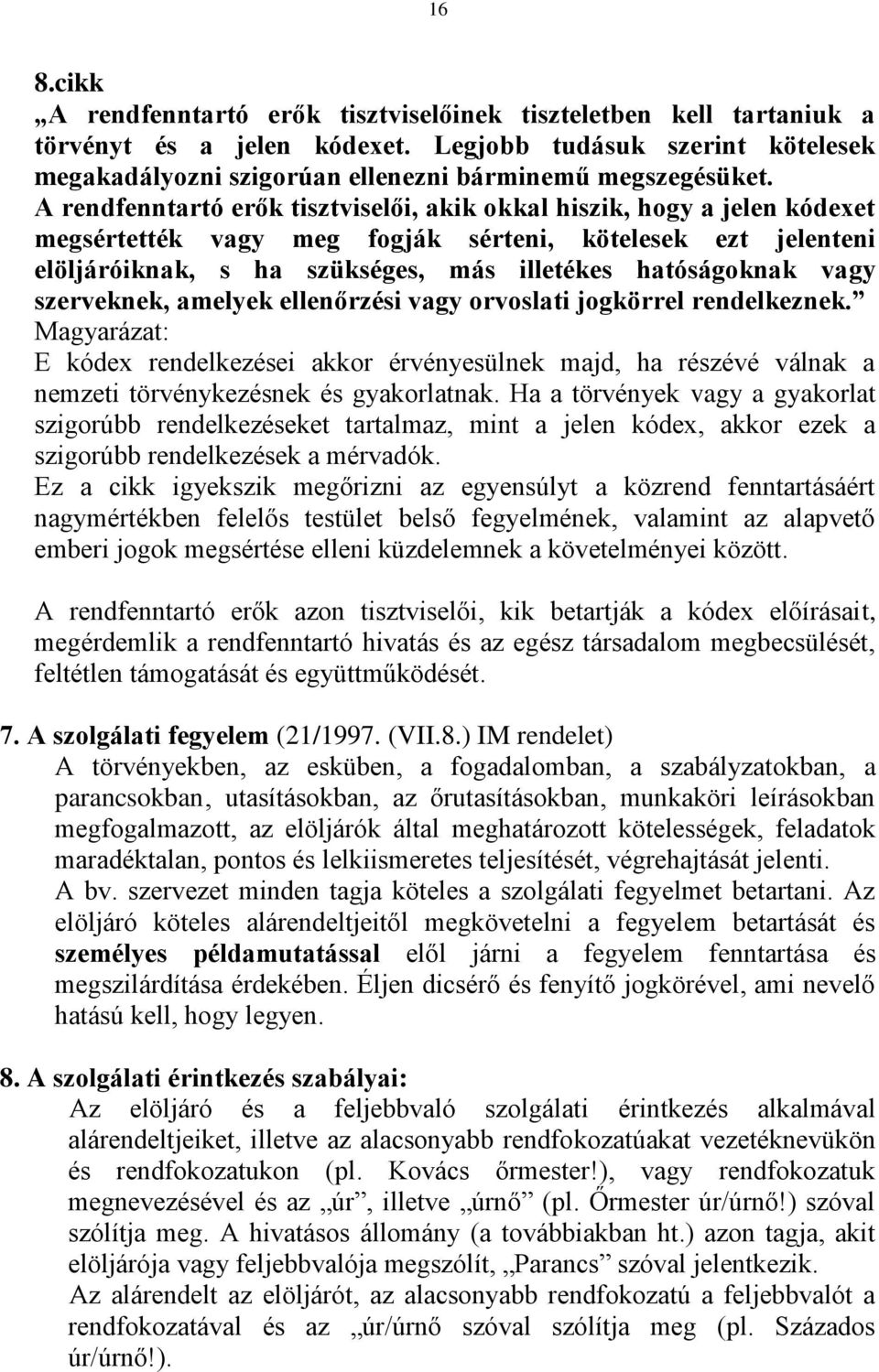 16

8.cikk

„A rendfenntartó erők tisztviselőinek tiszteletben kell tartaniuk a törvényt és a jelen kódexet. Legjobb tudásuk szerint kötelesek megakadályozni szigorúan ellenezni bárminemű megszegésüket. A rendfenntartó erők tisztviselői, akik okkal hiszik, hogy a jelen kódexet megsértették vagy meg fogják sérteni, kötelesek ezt jelenteni elöljáróiknak, s ha szükséges, más illetékes hatóságoknak vagy szerveknek, amelyek ellenőrzési vagy orvoslati jogkörrel rendelkeznek.”

Magyarázat:

E kódex rendelkezései akkor érvényesülnek majd, ha részévé válnak a nemzeti törvénykezésnek és gyakorlatnak. Ha a törvények vagy a gyakorlat szigorúbb rendelkezéseket tartalmaz, mint a jelen kódex, akkor ezek a szigorúbb rendelkezések a mérvadók.

Ez a cikk igyekszik megőrizni az egyensúlyt a közrend fenntartásáért nagymértékben felelős testület belső fegyelmének, valamint az alapvető emberi jogok megsértése elleni küzdelemnek a követelményei között.

A rendfenntartó erők azon tisztviselői, kik betartják a kódex előírásait, megérdemlik a rendfenntartó hivatás és az egész társadalom megbecsülését, feltétlen támogatását és együttműködését.

7. A szolgálati fegyelem (21/1997. (VII.8.) IM rendelet)

A törvényekben, az esküben, a fogadalomban, a szabályzatokban, a parancsokban, utasításokban, az őrutasításokban, munkaköri leírásokban megfogalmazott, az elöljárók által meghatározott kötelességek, feladatok maradéktalan, pontos és lelkiismeretes teljesítését, végrehajtását jelenti.

A bv. szervezet minden tagja köteles a szolgálati fegyelmet betartani. Az elöljáró köteles alárendeltjeitől megkövetelni a fegyelem betartását és személyes példamutatással elől járni a fegyelem fenntartása és megszilárdítása érdekében. Éljen dicsérő és fenyítő jogkörével, ami nevelő hatású kell, hogy legyen.

8. A szolgálati érintkezés szabályai:

Az elöljáró és a feljebbvaló szolgálati érintkezés alkalmával alárendeltjeiket, illetve az alacsonyabb rendfokozatúakat vezetéknevükön és rendfokozatukon (pl. Kovács őrmester!), vagy rendfokozatuk megnevezésével és az „úr”, illetve „úrnő” (pl. Őrmester úr/úrnő!) szóval szólítja meg. A hivatásos állomány (a továbbiakban ht.) azon tagja, akit elöljárója vagy feljebbvalója megszólít, „Parancs” szóval jelentkezik.

Az alárendelt az elöljárót, az alacsonyabb rendfokozatú a feljebbvalót a rendfokozatával és az „úr/úrnő szóval szólítja meg (pl. Százados úr/úrnő!).